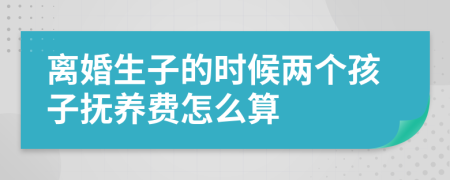 离婚生子的时候两个孩子抚养费怎么算